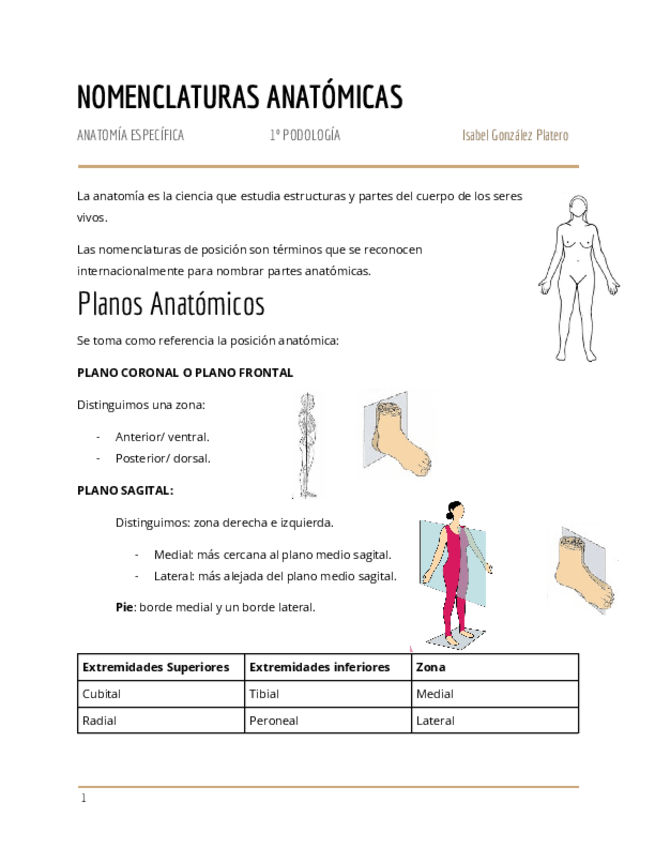 NOMENCLATURAS ANATÓMICAS

ANATOMÍA ESPECÍFICA

1º PODOLOGÍA

Isabel González Platero

La anatomía es la ciencia que estudia estructuras y partes del cuerpo de los seres vivos.

Las nomenclaturas de posición son términos que se reconocen internacionalmente para nombrar partes anatómicas.

Planos Anatómicos

Se toma como referencia la posición anatómica:

PLANO CORONAL O PLANO FRONTAL

Distinguimos una zona:

- Anterior/ ventral.
- Posterior/ dorsal.

PLANO SAGITAL:

Distinguimos: zona derecha e izquierda.

- Medial: más cercana al plano medio sagital.
- Lateral: más alejada del plano medio sagital.

Pie: borde medial y un borde lateral.

| Extremidades Superiores | Extremidades inferiores | Zona |
|---|---|---|
| Cubital | Tibial | Medial |
| Radial | Peroneal | Lateral |

1